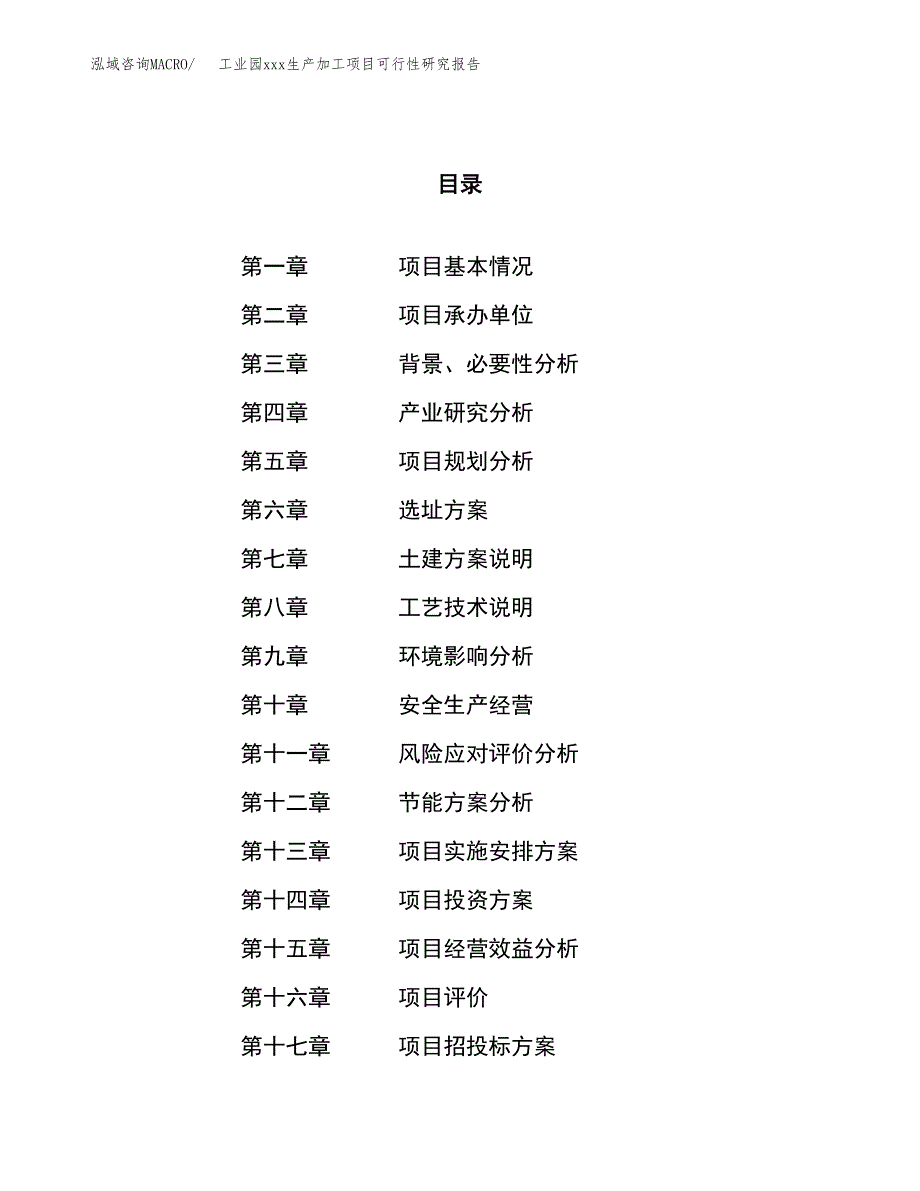 泓域咨询MACRO/ 工业园xxx生产加工项目可行性研究报告

目录

第一章 项目基本情况
第二章 项目承办单位
第三章 背景、必要性分析
第四章 产业研究分析
第五章 项目规划分析
第六章 选址方案
第七章 土建方案说明
第八章 工艺技术说明
第九章 环境影响分析
第十章 安全生产经营
第十一章 风险应对评价分析
第十二章 节能方案分析
第十三章 项目实施安排方案
第十四章 项目投资方案
第十五章 项目经营效益分析
第十六章 项目评价
第十七章 项目招投标方案